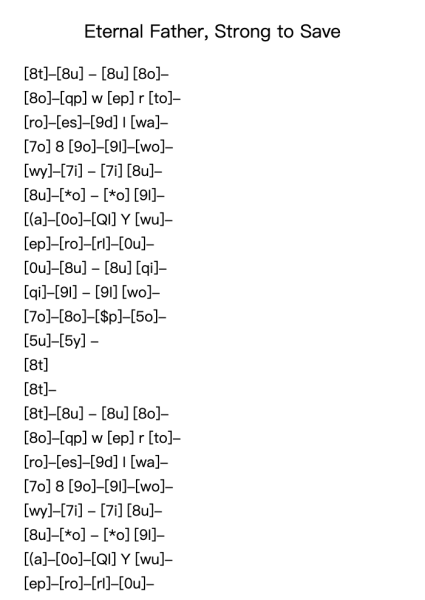 Eternal Father, Strong to Save

[8t]–[8u] – [8u] [8o]–
[8o]–[qp] w [ep] r [to]–
[ro]–[es]–[9d] l [wa]–
[7o] 8 [9o]–[9l]–[wo]–
[wy]–[7i] – [7i] [8u]–
[8u]–[*o] – [*o] [9l]–
[(a]–[0o]–[Ql] Y [wu]–
[ep]–[ro]–[rl]–[0u]–
[0u]–[8u] – [8u] [qi]–
[qi]–[9l] – [9l] [wo]–
[7o]–[8o]–[$p]–[5o]–
[5u]–[5y] –
[8t]
[8t]–
[8t]–[8u] – [8u] [8o]–
[8o]–[qp] w [ep] r [to]–
[ro]–[es]–[9d] l [wa]–
[7o] 8 [9o]–[9l]–[wo]–
[wy]–[7i] – [7i] [8u]–
[8u]–[*o] – [*o] [9l]–
[(a]–[0o]–[Ql] Y [wu]–
[ep]–[ro]–[rl]–[0u]–